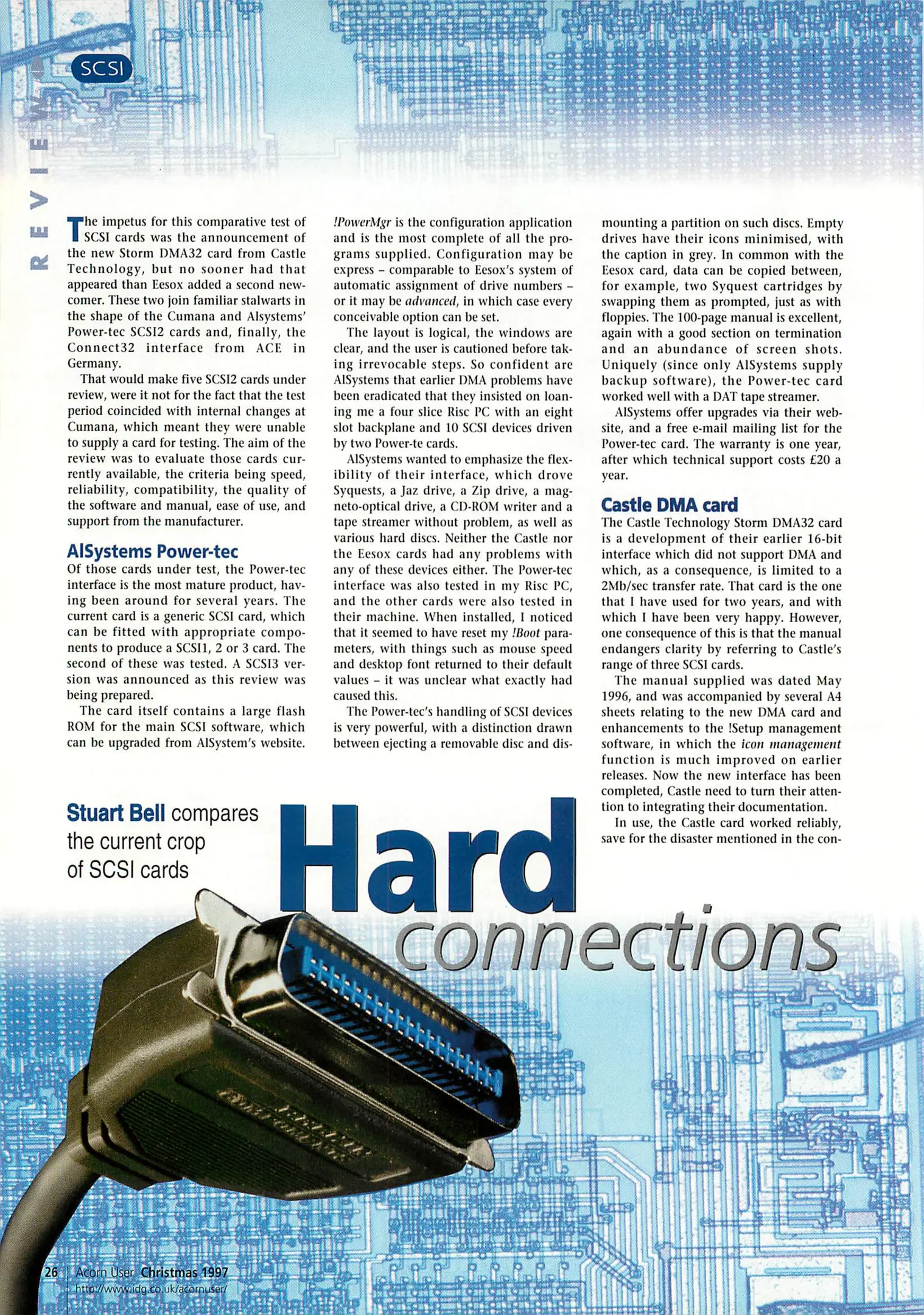 SCSI

REVIEW

The impetus for this comparative test of SCSI cards was the announcement of the new Storm DMA32 card from Castle Technology, but no sooner had that appeared than Eesox added a second newcomer. These two join familiar stalwarts in the shape of the Cumana and Alsystems' Power-tec SCSI2 cards and, finally, the Connect32 interface from ACE in Germany.

That would make five SCSI2 cards under review, were it not for the fact that the test period coincided with internal changes at Cumana, which meant they were unable to supply a card for testing. The aim of the review was to evaluate those cards currently available, the criteria being speed, reliability, compatibility, the quality of the software and manual, ease of use, and support from the manufacturer.

AlSystems Power-tec

Of those cards under test, the Power-tec interface is the most mature product, having been around for several years. The current card is a generic SCSI card, which can be fitted with appropriate components to produce a SCSI1, 2 or 3 card. The second of these was tested. A SCSI3 version was announced as this review was being prepared.

The card itself contains a large flash ROM for the main SCSI software, which can be upgraded from AlSystem's website. !PowerMgr is the configuration application and is the most complete of all the programs supplied. Configuration may be express – comparable to Eesox's system of automatic assignment of drive numbers – or it may be advanced, in which case every conceivable option can be set.

The layout is logical, the windows are clear, and the user is cautioned before taking irrevocable steps. So confident are AlSystems that earlier DMA problems have been eradicated that they insisted on loaning me a four slice Risc PC with an eight slot backplane and 10 SCSI devices driven by two Power-te cards.

AlSystems wanted to emphasize the flexibility of their interface, which drove Syquests, a Jaz drive, a Zip drive, a magneto-optical drive, a CD-ROM writer and a tape streamer without problem, as well as various hard discs. Neither the Castle nor the Eesox cards had any problems with any of these devices either. The Power-tec interface was also tested in my Risc PC, and the other cards were also tested in their machine. When installed, I noticed that it seemed to have reset my !Boot parameters, with things such as mouse speed and desktop font returned to their default values – it was unclear what exactly had caused this.

The Power-tec's handling of SCSI devices is very powerful, with a distinction drawn between ejecting a removable disc and dismounting a partition on such discs. Empty drives have their icons minimised, with the caption in grey. In common with the Eesox card, data can be copied between, for example, two Syquest cartridges by swapping them as prompted, just as with floppies. The 100-page manual is excellent, again with a good section on termination and an abundance of screen shots. Uniquely (since only AlSystems supply backup software), the Power-tec card worked well with a DAT tape streamer.

AlSystems offer upgrades via their website, and a free e-mail mailing list for the Power-tec card. The warranty is one year, after which technical support costs £20 a year.

Castle DMA card

The Castle Technology Storm DMA32 card is a development of their earlier 16-bit interface which did not support DMA and which, as a consequence, is limited to a 2Mb/sec transfer rate. That card is the one that I have used for two years, and with which I have been very happy. However, one consequence of this is that the manual endangers clarity by referring to Castle's range of three SCSI cards.

The manual supplied was dated May 1996, and was accompanied by several A4 sheets relating to the new DMA card and enhancements to the !Setup management software, in which the icon management function is much improved on earlier releases. Now the new interface has been completed, Castle need to turn their attention to integrating their documentation.

In use, the Castle card worked reliably, save for the disaster mentioned in the con-

Stuart Bell compares the current crop of SCSI cards

Hard connections

26 | Acorn User Christmas 1997
http://www.idg.co.uk/acornuser/